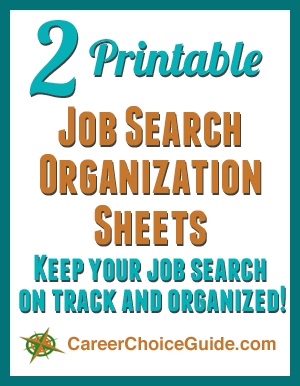 2 Printable

Job Search Organization Sheets

Keep your job search on track and organized!

CareerChoiceGuide.com